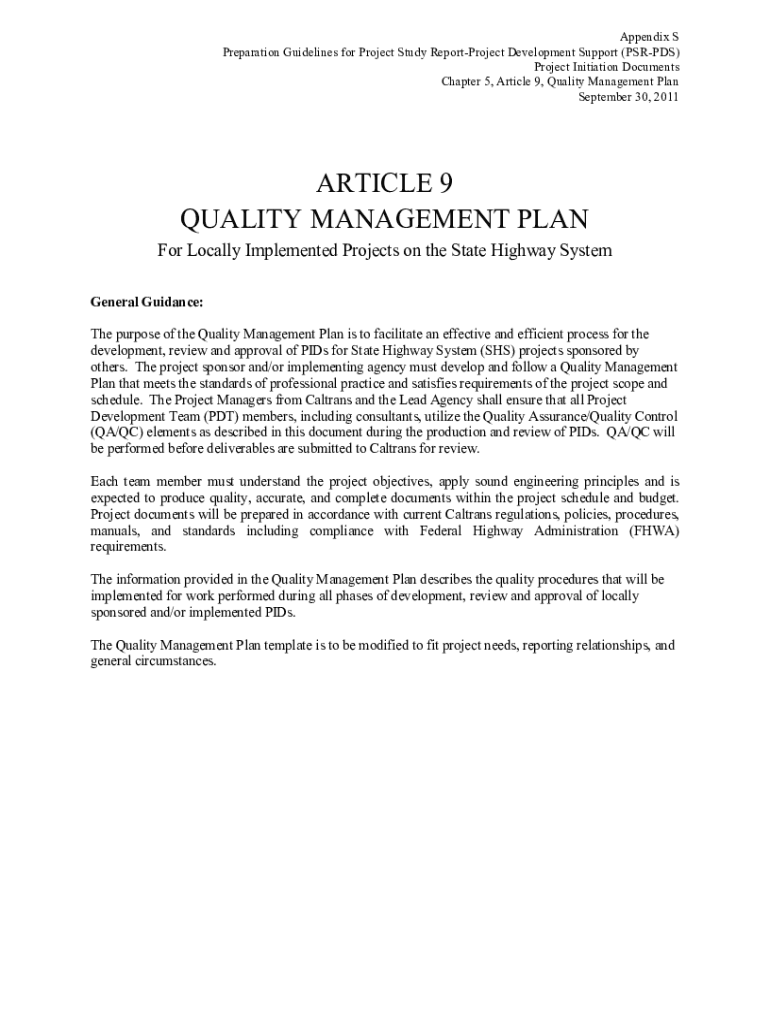 Appendix S
Preparation Guidelines for Project Study Report-Project Development Support (PSR-PDS)
Project Initiation Documents
Chapter 5, Article 9, Quality Management Plan
September 30, 2011

ARTICLE 9
QUALITY MANAGEMENT PLAN

For Locally Implemented Projects on the State Highway System

General Guidance:

The purpose of the Quality Management Plan is to facilitate an effective and efficient process for the development, review and approval of PIDs for State Highway System (SHS) projects sponsored by others. The project sponsor and/or implementing agency must develop and follow a Quality Management Plan that meets the standards of professional practice and satisfies requirements of the project scope and schedule. The Project Managers from Caltrans and the Lead Agency shall ensure that all Project Development Team (PDT) members, including consultants, utilize the Quality Assurance/Quality Control (QA/QC) elements as described in this document during the production and review of PIDs. QA/QC will be performed before deliverables are submitted to Caltrans for review.

Each team member must understand the project objectives, apply sound engineering principles and is expected to produce quality, accurate, and complete documents within the project schedule and budget. Project documents will be prepared in accordance with current Caltrans regulations, policies, procedures, manuals, and standards including compliance with Federal Highway Administration (FHWA) requirements.

The information provided in the Quality Management Plan describes the quality procedures that will be implemented for work performed during all phases of development, review and approval of locally sponsored and/or implemented PIDs.

The Quality Management Plan template is to be modified to fit project needs, reporting relationships, and general circumstances.